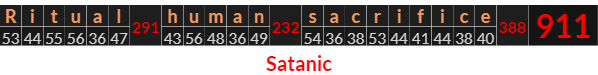 | R | i | t | u | a | l | 291 | h | u | m | a | n | 232 | s | a | c | r | i | f | i | c | e | 388 | 911 |
|---|---|---|---|---|---|---|---|---|---|---|---|---|---|---|---|---|---|---|---|---|---|---|---|
| 53 | 44 | 55 | 56 | 36 | 47 | | 43 | 56 | 48 | 36 | 49 | | 54 | 36 | 38 | 53 | 44 | 41 | 44 | 38 | 40 | | |

Satanic